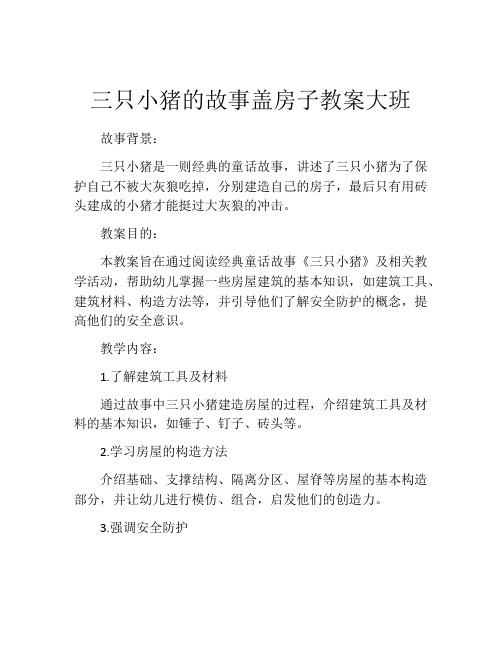 三只小猪的故事盖房子教案大班

故事背景：

三只小猪是一则经典的童话故事，讲述了三只小猪为了保护自己不被大灰狼吃掉，分别建造自己的房子，最后只有用砖头建成的小猪才能挺过大灰狼的冲击。

教案目的：

本教案旨在通过阅读经典童话故事《三只小猪》及相关教学活动，帮助幼儿掌握一些房屋建筑的基本知识，如建筑工具、建筑材料、构造方法等，并引导他们了解安全防护的概念，提高他们的安全意识。

教学内容：

1.了解建筑工具及材料

通过故事中三只小猪建造房屋的过程，介绍建筑工具及材料的基本知识，如锤子、钉子、砖头等。

2.学习房屋的构造方法

介绍基础、支撑结构、隔离分区、屋脊等房屋的基本构造部分，并让幼儿进行模仿、组合，启发他们的创造力。

3.强调安全防护